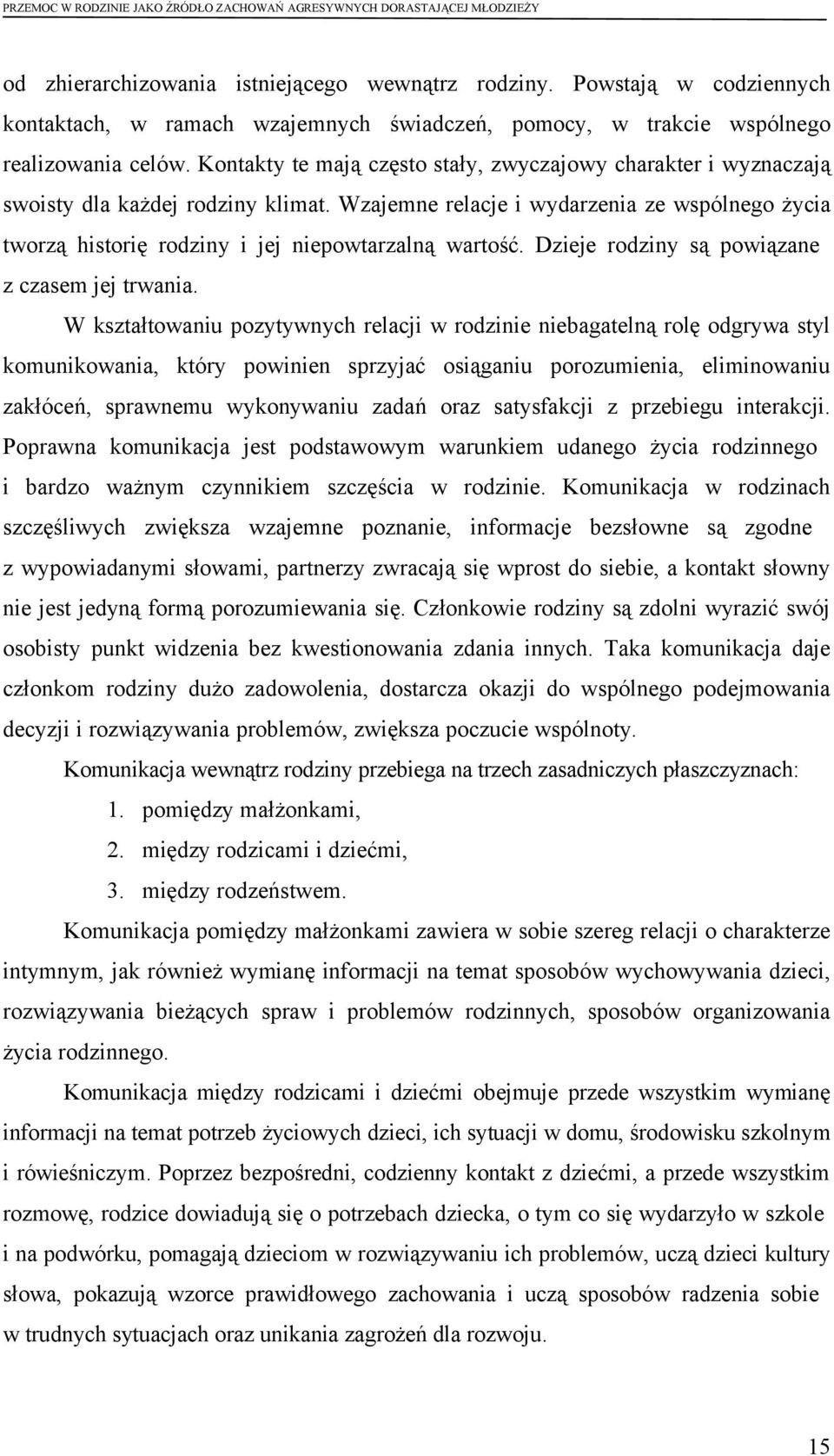 PRZEMOC W RODZINIE JAKO ŹRÓDŁO ZACHOWAŃ AGRESYWNYCH DORASTAJĄCEJ MŁODZIEŻY

od zhierarchizowania istniejącego wewnątrz rodziny. Powstają w codziennych kontaktach, w ramach wzajemnych świadczeń, pomocy, w trakcie wspólnego realizowania celów. Kontakty te mają często stały, zwyczajowy charakter i wyznaczają swoisty dla każdej rodziny klimat. Wzajemne relacje i wydarzenia ze wspólnego życia tworzą historię rodziny i jej niepowtarzalną wartość. Dzieje rodziny są powiązane z czasem jej trwania.

W kształtowaniu pozytywnych relacji w rodzinie niebagatelną rolę odgrywa styl komunikowania, który powinien sprzyjać osiąganiu porozumienia, eliminowaniu zakłóceń, sprawnemu wykonywaniu zadań oraz satysfakcji z przebiegu interakcji. Poprawna komunikacja jest podstawowym warunkiem udanego życia rodzinnego i bardzo ważnym czynnikiem szczęścia w rodzinie. Komunikacja w rodzinach szczęśliwych zwiększa wzajemne poznanie, informacje bezsłowne są zgodne z wypowiadanymi słowami, partnerzy zwracają się wprost do siebie, a kontakt słowny nie jest jedyną formą porozumiewania się. Członkowie rodziny są zdolni wyrazić swój osobisty punkt widzenia bez kwestionowania zdania innych. Taka komunikacja daje członkom rodziny dużo zadowolenia, dostarcza okazji do wspólnego podejmowania decyzji i rozwiązywania problemów, zwiększa poczucie wspólnoty.

Komunikacja wewnątrz rodziny przebiega na trzech zasadniczych płaszczyznach:
1. pomiędzy małżonkami,
2. między rodzicami i dziećmi,
3. między rodzeństwem.

Komunikacja pomiędzy małżonkami zawiera w sobie szereg relacji o charakterze intymnym, jak również wymianę informacji na temat sposobów wychowywania dzieci, rozwiązywania bieżących spraw i problemów rodzinnych, sposobów organizowania życia rodzinnego.

Komunikacja między rodzicami i dziećmi obejmuje przede wszystkim wymianę informacji na temat potrzeb życiowych dzieci, ich sytuacji w domu, środowisku szkolnym i rówieśniczym. Poprzez bezpośredni, codzienny kontakt z dziećmi, a przede wszystkim rozmowę, rodzice dowiadują się o potrzebach dziecka, o tym co się wydarzyło w szkole i na podwórku, pomagają dzieciom w rozwiązywaniu ich problemów, uczą dzieci kultury słowa, pokazują wzorce prawidłowego zachowania i uczą sposobów radzenia sobie w trudnych sytuacjach oraz unikania zagrożeń dla rozwoju.

15